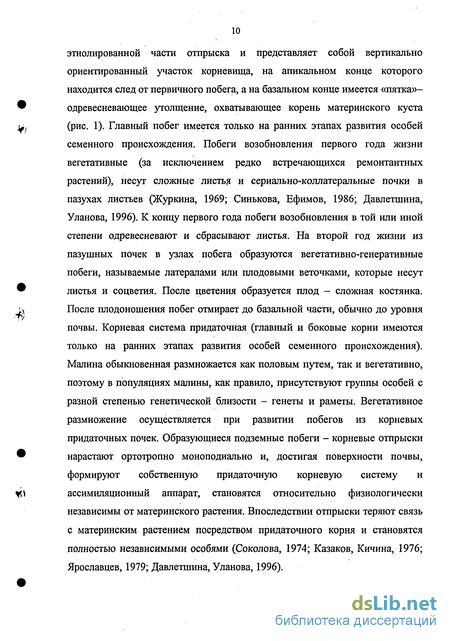 10

этиолированной части отпрыска и представляет собой вертикально ориентированный участок корневища, на апикальном конце которого находится след от первичного побега, а на базальном конце имеется «пятка»– одревесневающее утолщение, охватывающее корень материнского куста (рис. 1). Главный побег имеется только на ранних этапах развития особей семенного происхождения. Побеги возобновления первого года жизни вегетативные (за исключением редко встречающихся ремонтантных растений), несут сложные листья и сериально-коллатеральные почки в пазухах листьев (Журкина, 1969; Синькова, Ефимов, 1986; Давлетшина, Уланова, 1996). К концу первого года побеги возобновления в той или иной степени одревесневают и сбрасывают листья. На второй год жизни из пазушных почек в узлах побега образуются вегетативно-генеративные побеги, называемые латералами или плодовыми веточками, которые несут листья и соцветия. После цветения образуется плод – сложная костянка. После плодоношения побег отмирает до базальной части, обычно до уровня почвы. Корневая система придаточная (главный и боковые корни имеются только на ранних этапах развития особей семенного происхождения). Малина обыкновенная размножается как половым путем, так и вегетативно, поэтому в популяциях малины, как правило, присутствуют группы особей с разной степенью генетической близости – генеты и раметы. Вегетативное размножение осуществляется при развитии побегов из корневых придаточных почек. Образующиеся подземные побеги – корневые отпрыски нарастают ортотропно моноподиально и, достигая поверхности почвы, формируют собственную придаточную корневую систему и ассимиляционный аппарат, становятся относительно физиологически независимы от материнского растения. Впоследствии отпрыски теряют связь с материнским растением посредством придаточного корня и становятся полностью независимыми особями (Соколова, 1974; Казаков, Кичина, 1976; Ярославцев, 1979; Давлетшина, Уланова, 1996).

dsLib.net
библиотека диссертаций